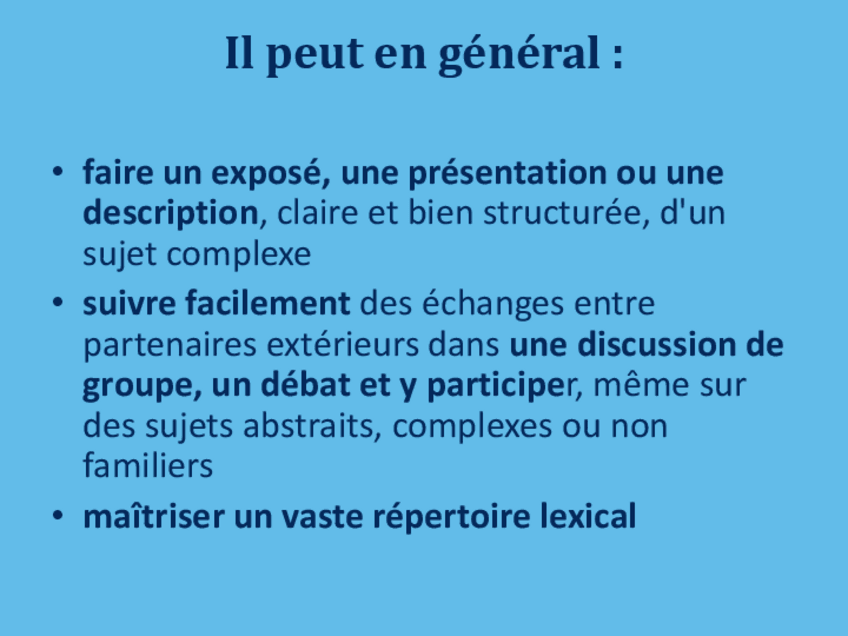 Il peut en général :

• faire un exposé, une présentation ou une description, claire et bien structurée, d'un sujet complexe
• suivre facilement des échanges entre partenaires extérieurs dans une discussion de groupe, un débat et y participer, même sur des sujets abstraits, complexes ou non familiers
• maîtriser un vaste répertoire lexical